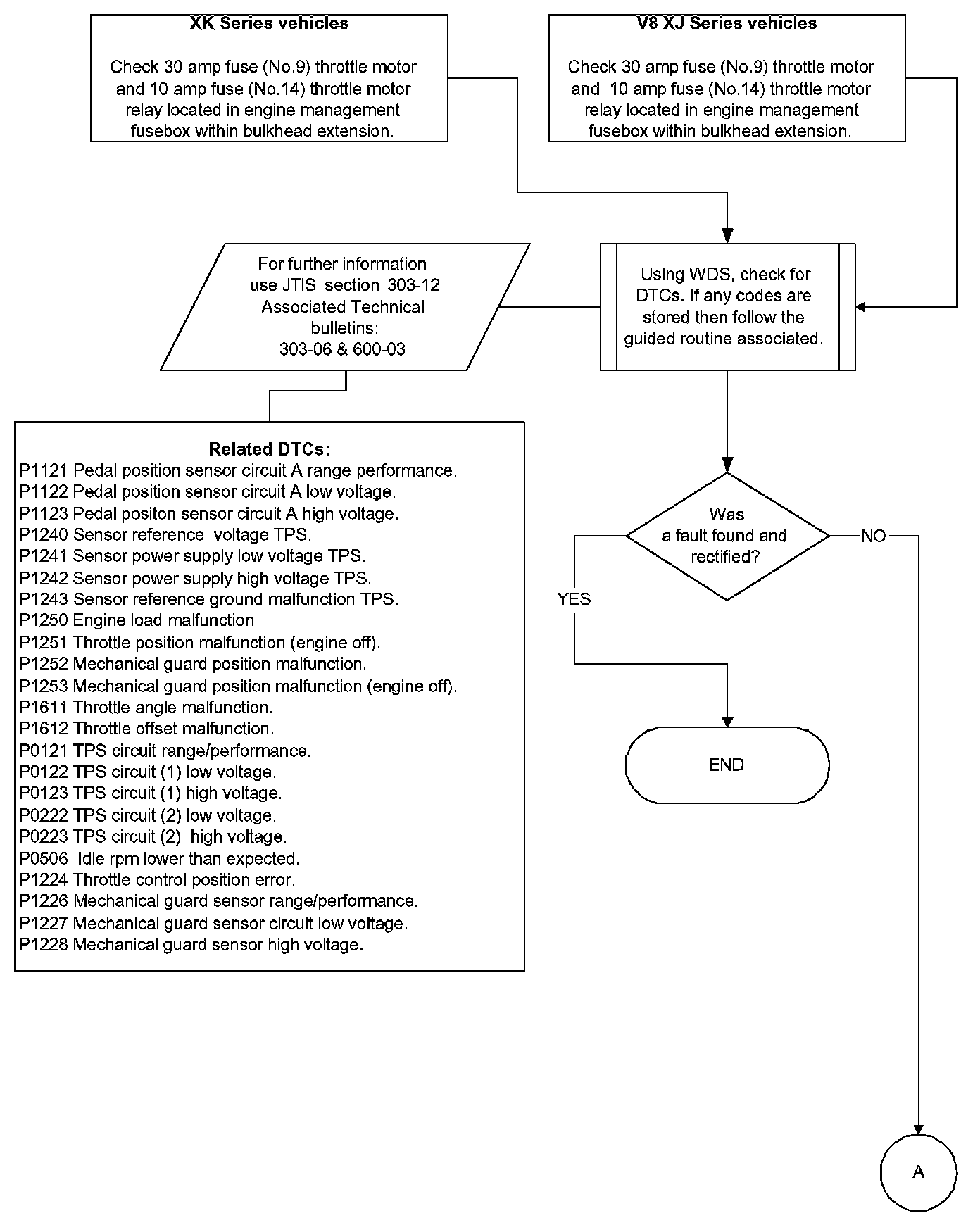 XK Series vehicles

Check 30 amp fuse (No.9) throttle motor and 10 amp fuse (No.14) throttle motor relay located in engine management fusebox within bulkhead extension.

V8 XJ Series vehicles

Check 30 amp fuse (No.9) throttle motor and 10 amp fuse (No.14) throttle motor relay located in engine management fusebox within bulkhead extension.

For further information use JTIS section 303-12 Associated Technical bulletins: 303-06 & 600-03

Using WDS, check for DTCs. If any codes are stored then follow the guided routine associated.

Related DTCs:
P1121 Pedal position sensor circuit A range performance.
P1122 Pedal position sensor circuit A low voltage.
P1123 Pedal positon sensor circuit A high voltage.
P1240 Sensor reference voltage TPS.
P1241 Sensor power supply low voltage TPS.
P1242 Sensor power supply high voltage TPS.
P1243 Sensor reference ground malfunction TPS.
P1250 Engine load malfunction
P1251 Throttle position malfunction (engine off).
P1252 Mechanical guard position malfunction.
P1253 Mechanical guard position malfunction (engine off).
P1611 Throttle angle malfunction.
P1612 Throttle offset malfunction.
P0121 TPS circuit range/performance.
P0122 TPS circuit (1) low voltage.
P0123 TPS circuit (1) high voltage.
P0222 TPS circuit (2) low voltage.
P0223 TPS circuit (2) high voltage.
P0506 Idle rpm lower than expected.
P1224 Throttle control position error.
P1226 Mechanical guard sensor range/performance.
P1227 Mechanical guard sensor circuit low voltage.
P1228 Mechanical guard sensor high voltage.

Was a fault found and rectified?

NO

YES

END

A